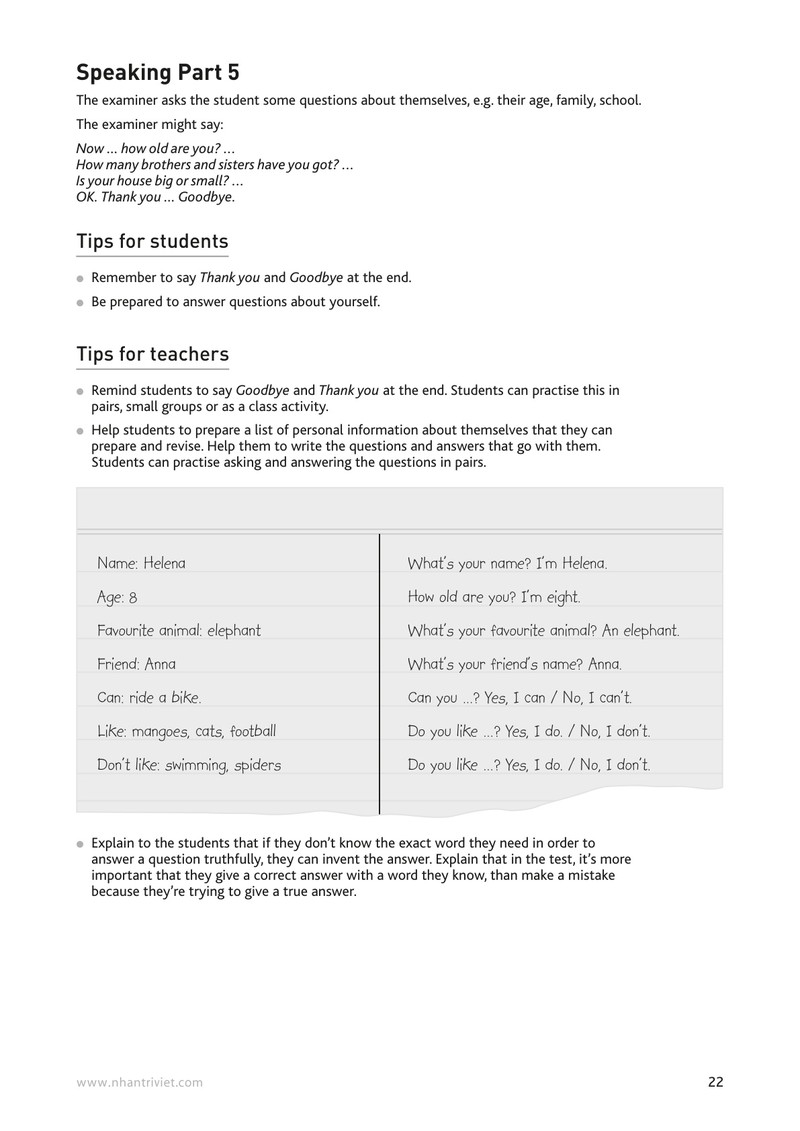 Speaking Part 5

The examiner asks the student some questions about themselves, e.g. their age, family, school.

The examiner might say:

Now … how old are you? …
How many brothers and sisters have you got? …
Is your house big or small? …
OK. Thank you … Goodbye.

Tips for students

• Remember to say Thank you and Goodbye at the end.
• Be prepared to answer questions about yourself.

Tips for teachers

• Remind students to say Goodbye and Thank you at the end. Students can practise this in pairs, small groups or as a class activity.
• Help students to prepare a list of personal information about themselves that they can prepare and revise. Help them to write the questions and answers that go with them. Students can practise asking and answering the questions in pairs.

Name: Helena
Age: 8
Favourite animal: elephant
Friend: Anna
Can: ride a bike.
Like: mangoes, cats, football
Don't like: swimming, spiders

What's your name? I'm Helena.
How old are you? I'm eight.
What's your favourite animal? An elephant.
What's your friend's name? Anna.
Can you …? Yes, I can / No, I can't.
Do you like …? Yes, I do. / No, I don't.
Do you like …? Yes, I do. / No, I don't.

• Explain to the students that if they don't know the exact word they need in order to answer a question truthfully, they can invent the answer. Explain that in the test, it's more important that they give a correct answer with a word they know, than make a mistake because they're trying to give a true answer.

www.nhantriviet.com

22